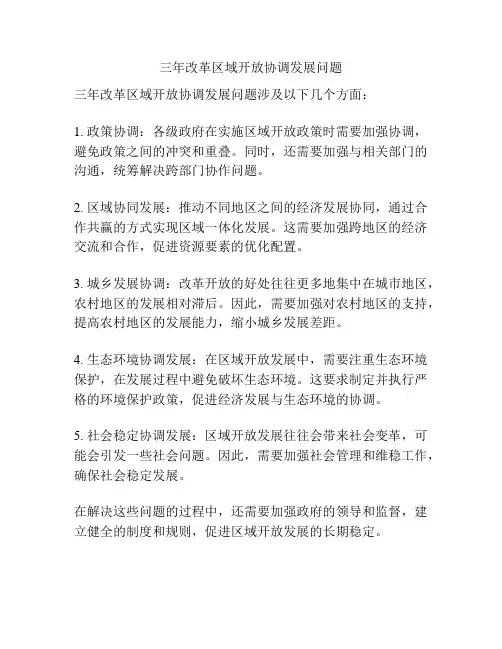 三年改革区域开放协调发展问题

三年改革区域开放协调发展问题涉及以下几个方面：

1. 政策协调：各级政府在实施区域开放政策时需要加强协调，避免政策之间的冲突和重叠。同时，还需要加强与相关部门的沟通，统筹解决跨部门协作问题。

2. 区域协同发展：推动不同地区之间的经济发展协同，通过合作共赢的方式实现区域一体化发展。这需要加强跨地区的经济交流和合作，促进资源要素的优化配置。

3. 城乡发展协调：改革开放的好处往往更多地集中在城市地区，农村地区的发展相对滞后。因此，需要加强对农村地区的支持，提高农村地区的发展能力，缩小城乡发展差距。

4. 生态环境协调发展：在区域开放发展中，需要注重生态环境保护，在发展过程中避免破坏生态环境。这要求制定并执行严格的环境保护政策，促进经济发展与生态环境的协调。

5. 社会稳定协调发展：区域开放发展往往会带来社会变革，可能会引发一些社会问题。因此，需要加强社会管理和维稳工作，确保社会稳定发展。

在解决这些问题的过程中，还需要加强政府的领导和监督，建立健全的制度和规则，促进区域开放发展的长期稳定。